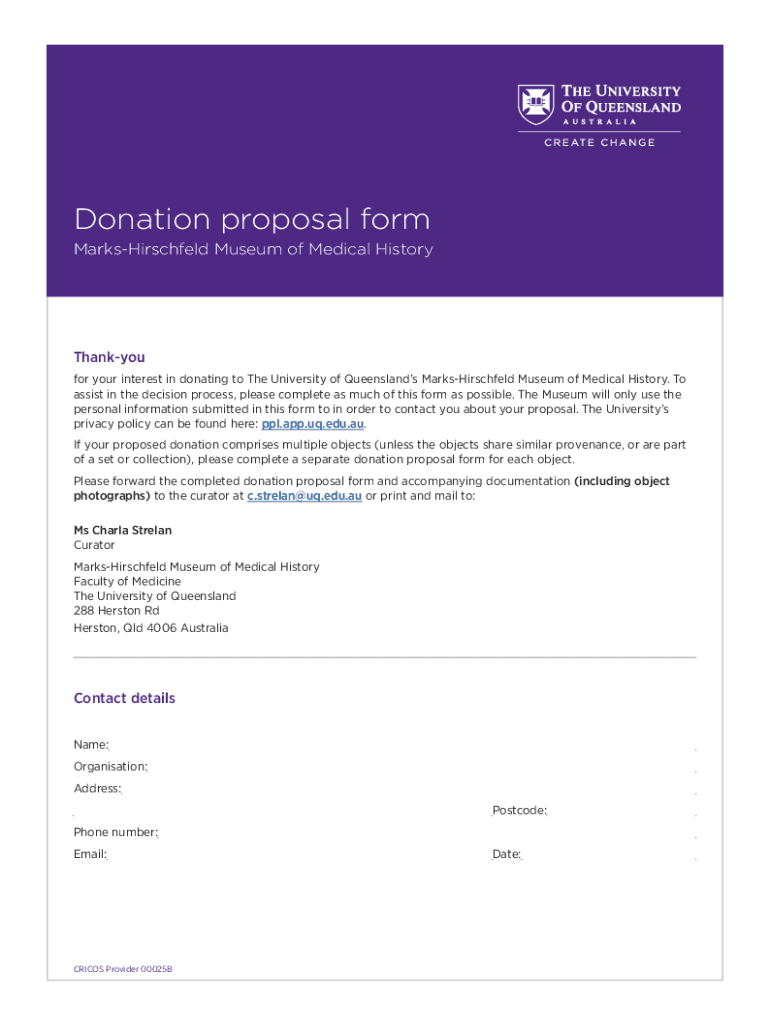 THE UNIVERSITY OF QUEENSLAND
AUSTRALIA
CREATE CHANGE

Donation proposal form
Marks-Hirschfeld Museum of Medical History

Thank-you
for your interest in donating to The University of Queensland's Marks-Hirschfeld Museum of Medical History. To assist in the decision process, please complete as much of this form as possible. The Museum will only use the personal information submitted in this form to in order to contact you about your proposal. The University's privacy policy can be found here: ppl.app.uq.edu.au.

If your proposed donation comprises multiple objects (unless the objects share similar provenance, or are part of a set or collection), please complete a separate donation proposal form for each object.

Please forward the completed donation proposal form and accompanying documentation (including object photographs) to the curator at c.strelan@uq.edu.au or print and mail to:

Ms Charla Strelan
Curator

Marks-Hirschfeld Museum of Medical History
Faculty of Medicine
The University of Queensland
288 Herston Rd
Herston, Qld 4006 Australia

Contact details

Name:
Organisation:
Address:
Postcode:
Phone number:
Email:
Date:

CRICOS Provider 00025B